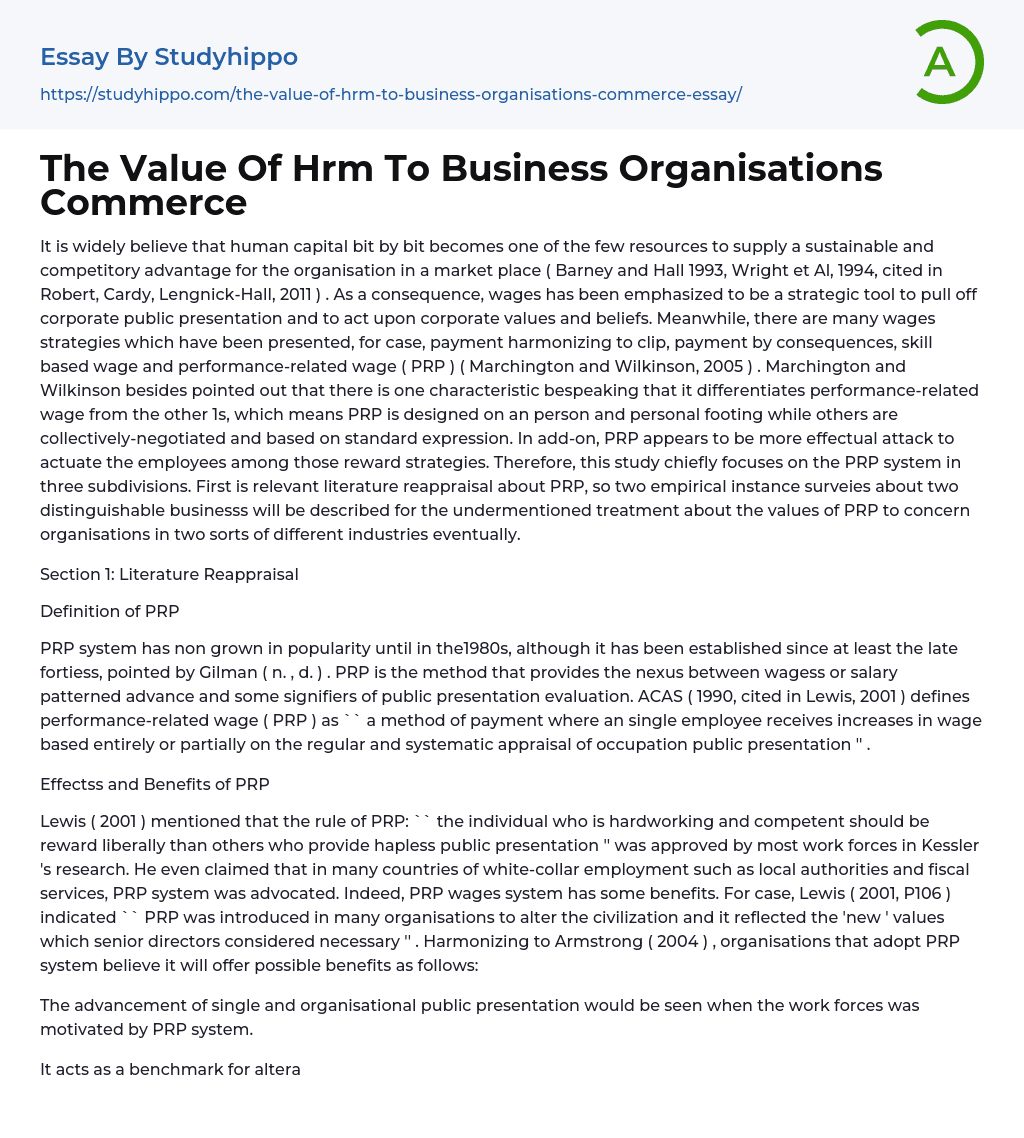 Essay By Studyhippo

https://studyhippo.com/the-value-of-hrm-to-business-organisations-commerce-essay/

A

The Value Of Hrm To Business Organisations Commerce

It is widely believe that human capital bit by bit becomes one of the few resources to supply a sustainable and competitory advantage for the organisation in a market place ( Barney and Hall 1993, Wright et Al, 1994, cited in Robert, Cardy, Lengnick-Hall, 2011 ) . As a consequence, wages has been emphasized to be a strategic tool to pull off corporate public presentation and to act upon corporate values and beliefs. Meanwhile, there are many wages strategies which have been presented, for case, payment harmonizing to clip, payment by consequences, skill based wage and performance-related wage ( PRP ) ( Marchington and Wilkinson, 2005 ) . Marchington and Wilkinson besides pointed out that there is one characteristic bespeaking that it differentiates performance-related wage from the other 1s, which means PRP is designed on an person and personal footing while others are collectively-negotiated and based on standard expression. In add-on, PRP appears to be more effectual attack to actuate the employees among those reward strategies. Therefore, this study chiefly focuses on the PRP system in three subdivisions. First is relevant literature reappraisal about PRP, so two empirical instance surveies about two distinguishable businesss will be described for the undermentioned treatment about the values of PRP to concern organisations in two sorts of different industries eventually.

Section 1: Literature Reappraisal

Definition of PRP

PRP system has non grown in popularity until in the1980s, although it has been established since at least the late fortiess, pointed by Gilman ( n. , d. ) . PRP is the method that provides the nexus between wagess or salary patterned advance and some signifiers of public presentation evaluation. ACAS ( 1990, cited in Lewis, 2001 ) defines performance-related wage ( PRP ) as `` a method of payment where an single employee receives increases in wage based entirely or partially on the regular and systematic appraisal of occupation public presentation '' .

Effectss and Benefits of PRP

Lewis ( 2001 ) mentioned that the rule of PRP: `` the individual who is hardworking and competent should be reward liberally than others who provide hapless public presentation '' was approved by most work forces in Kessler 's research. He even claimed that in many countries of white-collar employment such as local authorities and fiscal services, PRP system was advocated. Indeed, PRP wages system has some benefits. For case, Lewis ( 2001, P106 ) indicated `` PRP was introduced in many organisations to alter the civilization and it reflected the 'new ' values which senior directors considered necessary '' . Harmonizing to Armstrong ( 2004 ) , organisations that adopt PRP system believe it will offer possible benefits as follows:

The advancement of single and organisational public presentation would be seen when the work forces was motivated by PRP system.

It acts as a benchmark for altera